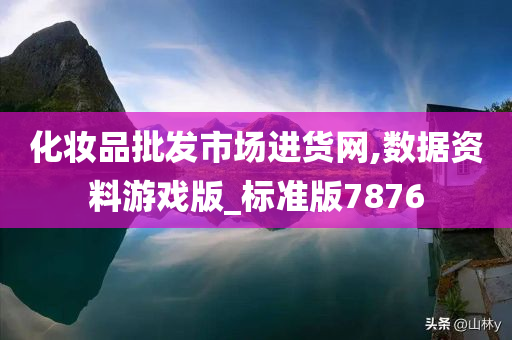 化妆品批发市场进货网,数据资料游戏版_标准版7876

头条 @山林y